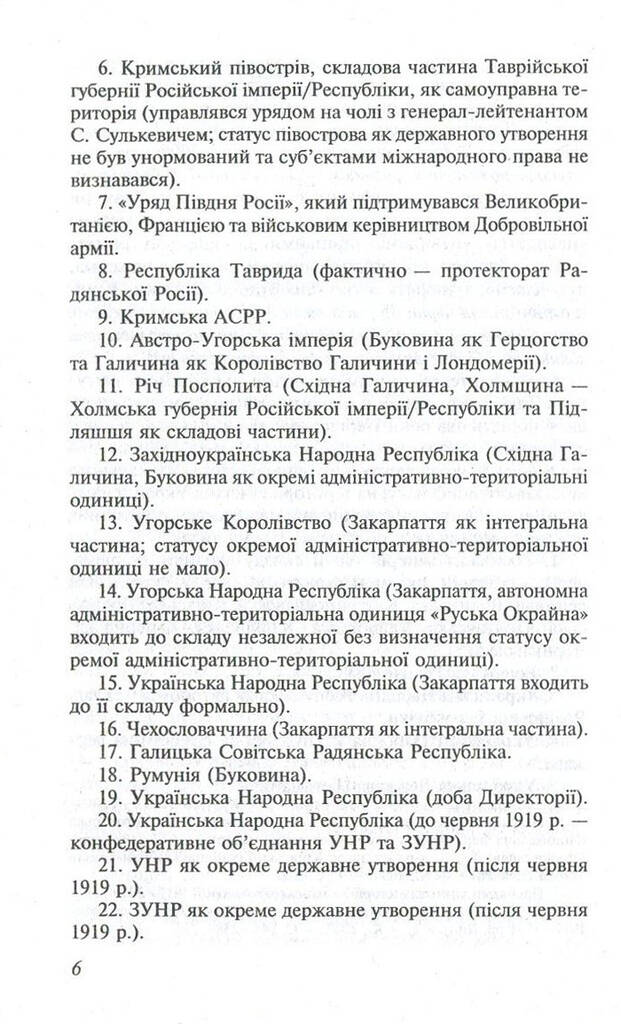 6. Кримський півострів, складова частина Таврійської губернії Російської імперії/Республіки, як самоуправна територія (управлявся урядом на чолі з генерал-лейтенантом С. Сулькевичем; статус півострова як державного утворення не був унормований та суб'єктами міжнародного права не визнавався).

7. «Уряд Півдня Росії», який підтримувався Великобританією, Францією та військовим керівництвом Добровільної армії.

8. Республіка Таврида (фактично — протекторат Радянської Росії).

9. Кримська АСРР.

10. Австро-Угорська імперія (Буковина як Герцогство та Галичина як Королівство Галичини і Лондомерії).

11. Річ Посполита (Східна Галичина, Холмщина — Холмська губернія Російської імперії/Республіки та Підляшшя як складові частини).

12. Західноукраїнська Народна Республіка (Східна Галичина, Буковина як окремі адміністративно-територіальні одиниці).

13. Угорське Королівство (Закарпаття як інтегральна частина; статусу окремої адміністративно-територіальної одиниці не мало).

14. Угорська Народна Республіка (Закарпаття, автономна адміністративно-територіальна одиниця «Руська Окраїна» входить до складу незалежної без визначення статусу окремої адміністративно-територіальної одиниці).

15. Українська Народна Республіка (Закарпаття входить до її складу формально).

16. Чехословаччина (Закарпаття як інтегральна частина).

17. Галицька Совітська Радянська Республіка.

18. Румунія (Буковина).

19. Українська Народна Республіка (доба Директорії).

20. Українська Народна Республіка (до червня 1919 р. — конфедеративне об'єднання УНР та ЗУНР).

21. УНР як окреме державне утворення (після червня 1919 р.).

22. ЗУНР як окреме державне утворення (після червня 1919 р.).

6